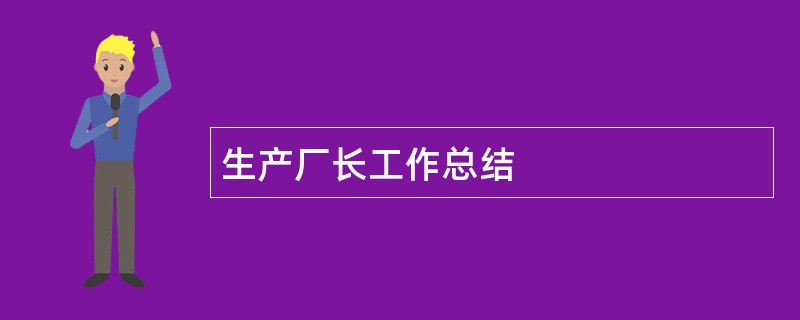 生产厂长工作总结